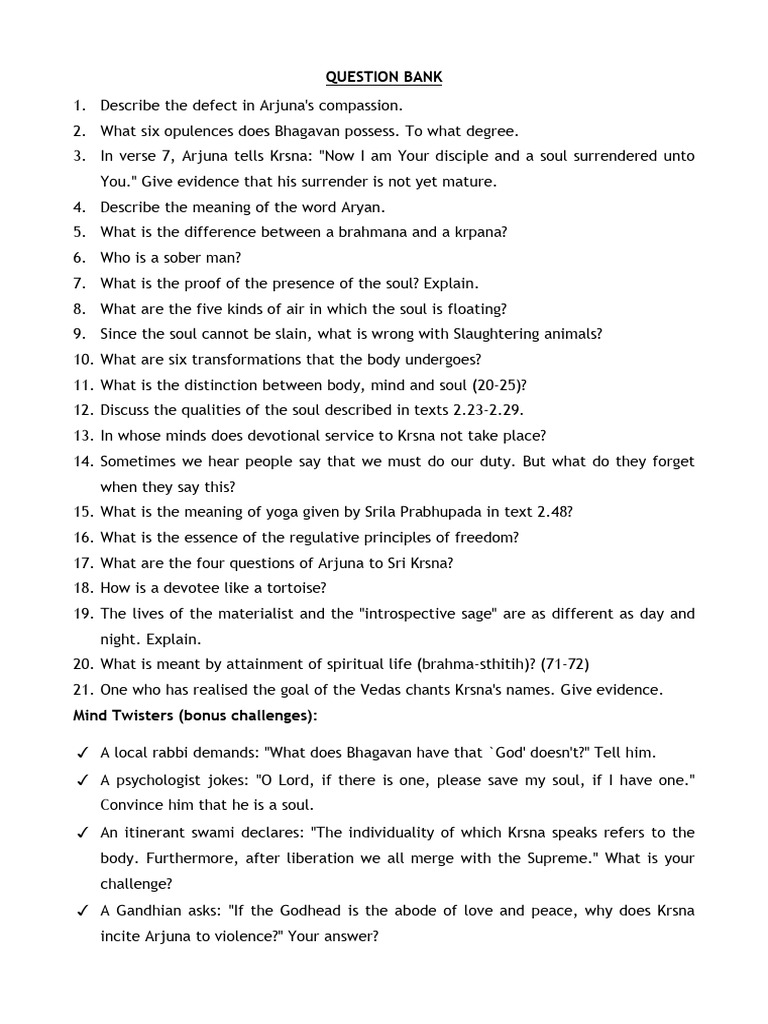 QUESTION BANK

1. Describe the defect in Arjuna's compassion.
2. What six opulences does Bhagavan possess. To what degree.
3. In verse 7, Arjuna tells Krsna: "Now I am Your disciple and a soul surrendered unto You." Give evidence that his surrender is not yet mature.
4. Describe the meaning of the word Aryan.
5. What is the difference between a brahmana and a krpana?
6. Who is a sober man?
7. What is the proof of the presence of the soul? Explain.
8. What are the five kinds of air in which the soul is floating?
9. Since the soul cannot be slain, what is wrong with Slaughtering animals?
10. What are six transformations that the body undergoes?
11. What is the distinction between body, mind and soul (20-25)?
12. Discuss the qualities of the soul described in texts 2.23-2.29.
13. In whose minds does devotional service to Krsna not take place?
14. Sometimes we hear people say that we must do our duty. But what do they forget when they say this?
15. What is the meaning of yoga given by Srila Prabhupada in text 2.48?
16. What is the essence of the regulative principles of freedom?
17. What are the four questions of Arjuna to Sri Krsna?
18. How is a devotee like a tortoise?
19. The lives of the materialist and the "introspective sage" are as different as day and night. Explain.
20. What is meant by attainment of spiritual life (brahma-sthitih)? (71-72)
21. One who has realised the goal of the Vedas chants Krsna's names. Give evidence.

Mind Twisters (bonus challenges):

✓ A local rabbi demands: "What does Bhagavan have that `God' doesn't?" Tell him.
✓ A psychologist jokes: "O Lord, if there is one, please save my soul, if I have one." Convince him that he is a soul.
✓ An itinerant swami declares: "The individuality of which Krsna speaks refers to the body. Furthermore, after liberation we all merge with the Supreme." What is your challenge?
✓ A Gandhian asks: "If the Godhead is the abode of love and peace, why does Krsna incite Arjuna to violence?" Your answer?